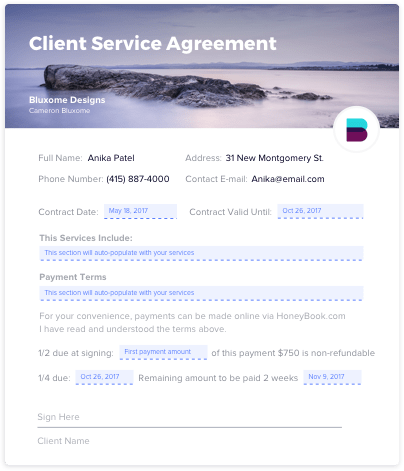 Client Service Agreement

Bluxome Designs
Cameron Bluxome

Full Name: Anika Patel

Address: 31 New Montgomery St.

Phone Number: (415) 887-4000

Contact E-mail: Anika@email.com

Contract Date: May 18, 2017

Contract Valid Until: Oct 26, 2017

This Services Include:

This section will auto-populate with your services

Payment Terms

This section will auto-populate with your services

For your convenience, payments can be made online via HoneyBook.com
I have read and understood the terms above.

1/2 due at signing: First payment amount of this payment $750 is non-refundable

1/4 due: Oct 26, 2017 Remaining amount to be paid 2 weeks Nov 9, 2017

Sign Here

Client Name